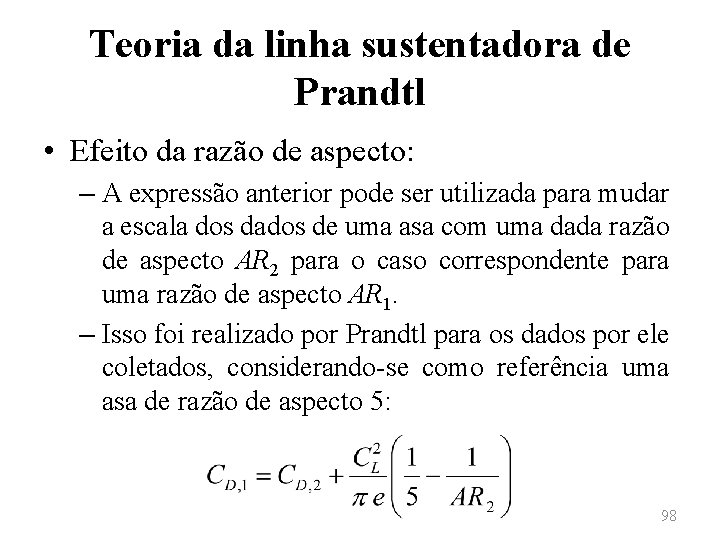 Teoria da linha sustentadora de Prandtl

• Efeito da razão de aspecto:

– A expressão anterior pode ser utilizada para mudar a escala dos dados de uma asa com uma dada razão de aspecto $AR_2$ para o caso correspondente para uma razão de aspecto $AR_1$.

– Isso foi realizado por Prandtl para os dados por ele coletados, considerando-se como referência uma asa de razão de aspecto 5:

$C_{D,1} = C_{D,2} + \frac{C_L^2}{\pi e}\left(\frac{1}{5} - \frac{1}{AR_2}\right)$

98